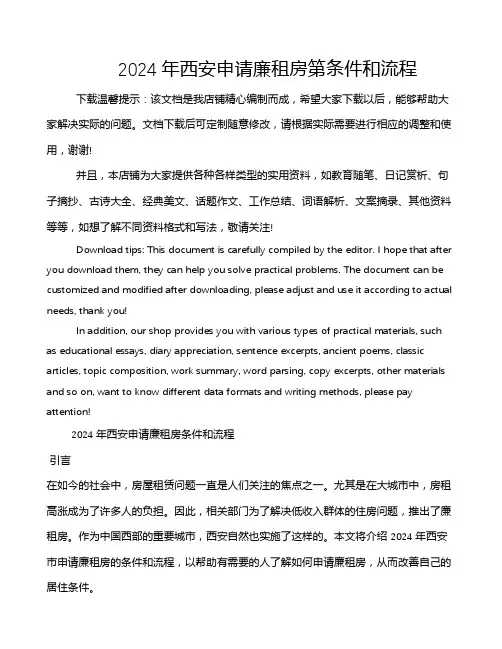 2024 年西安申请廉租房第条件和流程

下载温馨提示：该文档是我店铺精心编制而成，希望大家下载以后，能够帮助大家解决实际的问题。文档下载后可定制随意修改，请根据实际需要进行相应的调整和使用，谢谢!

并且，本店铺为大家提供各种各样类型的实用资料，如教育随笔、日记赏析、句子摘抄、古诗大全、经典美文、话题作文、工作总结、词语解析、文案摘录、其他资料等等，如想了解不同资料格式和写法，敬请关注!

Download tips: This document is carefully compiled by the editor. I hope that after you download them, they can help you solve practical problems. The document can be customized and modified after downloading, please adjust and use it according to actual needs, thank you!

In addition, our shop provides you with various types of practical materials, such as educational essays, diary appreciation, sentence excerpts, ancient poems, classic articles, topic composition, work summary, word parsing, copy excerpts, other materials and so on, want to know different data formats and writing methods, please pay attention!

2024 年西安申请廉租房条件和流程

引言

在如今的社会中，房屋租赁问题一直是人们关注的焦点之一。尤其是在大城市中，房租高涨成为了许多人的负担。因此，相关部门为了解决低收入群体的住房问题，推出了廉租房。作为中国西部的重要城市，西安自然也实施了这样的。本文将介绍 2024 年西安市申请廉租房的条件和流程，以帮助有需要的人了解如何申请廉租房，从而改善自己的居住条件。